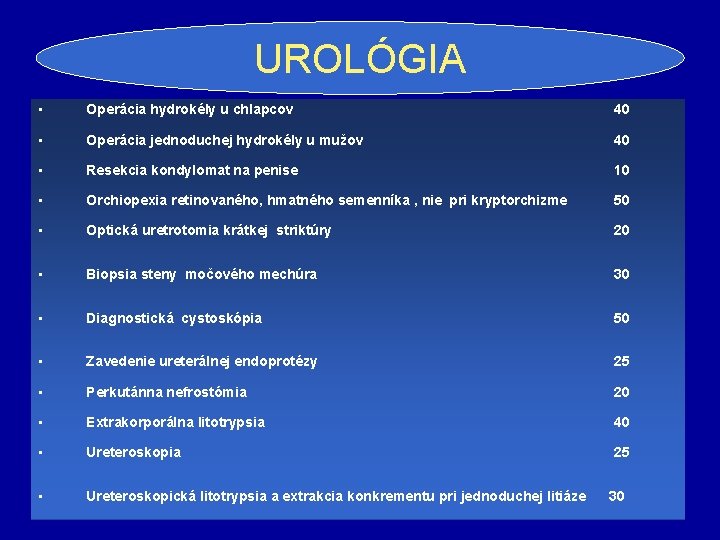 UROLÓGIA

- Operácia hydrokély u chlapcov 40
- Operácia jednoduchej hydrokély u mužov 40
- Resekcia kondylomat na penise 10
- Orchiopexia retinovaného, hmatného semenníka , nie pri kryptorchizme 50
- Optická uretrotomia krátkej striktúry 20
- Biopsia steny močového mechúra 30
- Diagnostická cystoskópia 50
- Zavedenie ureterálnej endoprotézy 25
- Perkutánna nefrostómia 20
- Extrakorporálna litotrypsia 40
- Ureteroskopia 25
- Ureteroskopická litotrypsia a extrakcia konkrementu pri jednoduchej litiáze 30